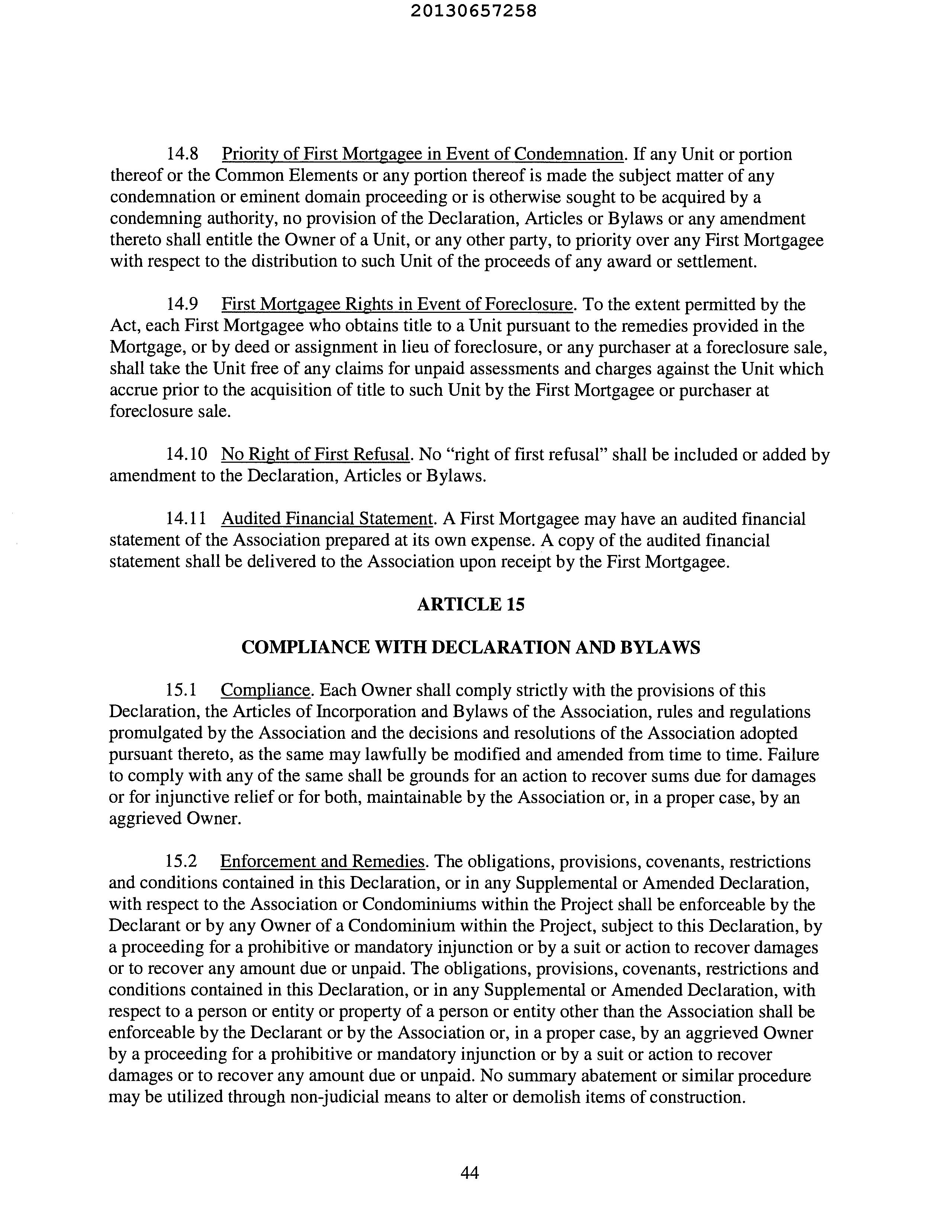 20130657258

14.8 Priority of First Mortgagee in Event of Condemnation. If any Unit or portion thereof or the Common Elements or any portion thereof is made the subject matter of any condemnation or eminent domain proceeding or is otherwise sought to be acquired by a condemning authority, no provision of the Declaration, Articles or Bylaws or any amendment thereto shall entitle the Owner of a Unit, or any other party, to priority over any First Mortgagee with respect to the distribution to such Unit of the proceeds of any award or settlement.

14.9 First Mortgagee Rights in Event of Foreclosure. To the extent permitted by the Act, each First Mortgagee who obtains title to a Unit pursuant to the remedies provided in the Mortgage, or by deed or assignment in lieu of foreclosure, or any purchaser at a foreclosure sale, shall take the Unit free of any claims for unpaid assessments and charges against the Unit which accrue prior to the acquisition of title to such Unit by the First Mortgagee or purchaser at foreclosure sale.

14.10 No Right of First Refusal. No "right of first refusal" shall be included or added by amendment to the Declaration, Articles or Bylaws.

14.11 Audited Financial Statement. A First Mortgagee may have an audited financial statement of the Association prepared at its own expense. A copy of the audited financial statement shall be delivered to the Association upon receipt by the First Mortgagee.

ARTICLE 15

COMPLIANCE WITH DECLARATION AND BYLAWS

15.1 Compliance. Each Owner shall comply strictly with the provisions of this Declaration, the Articles of Incorporation and Bylaws of the Association, rules and regulations promulgated by the Association and the decisions and resolutions of the Association adopted pursuant thereto, as the same may lawfully be modified and amended from time to time. Failure to comply with any of the same shall be grounds for an action to recover sums due for damages or for injunctive relief or for both, maintainable by the Association or, in a proper case, by an aggrieved Owner.

15.2 Enforcement and Remedies. The obligations, provisions, covenants, restrictions and conditions contained in this Declaration, or in any Supplemental or Amended Declaration, with respect to the Association or Condominiums within the Project shall be enforceable by the Declarant or by any Owner of a Condominium within the Project, subject to this Declaration, by a proceeding for a prohibitive or mandatory injunction or by a suit or action to recover damages or to recover any amount due or unpaid. The obligations, provisions, covenants, restrictions and conditions contained in this Declaration, or in any Supplemental or Amended Declaration, with respect to a person or entity or property of a person or entity other than the Association shall be enforceable by the Declarant or by the Association or, in a proper case, by an aggrieved Owner by a proceeding for a prohibitive or mandatory injunction or by a suit or action to recover damages or to recover any amount due or unpaid. No summary abatement or similar procedure may be utilized through non-judicial means to alter or demolish items of construction.

44